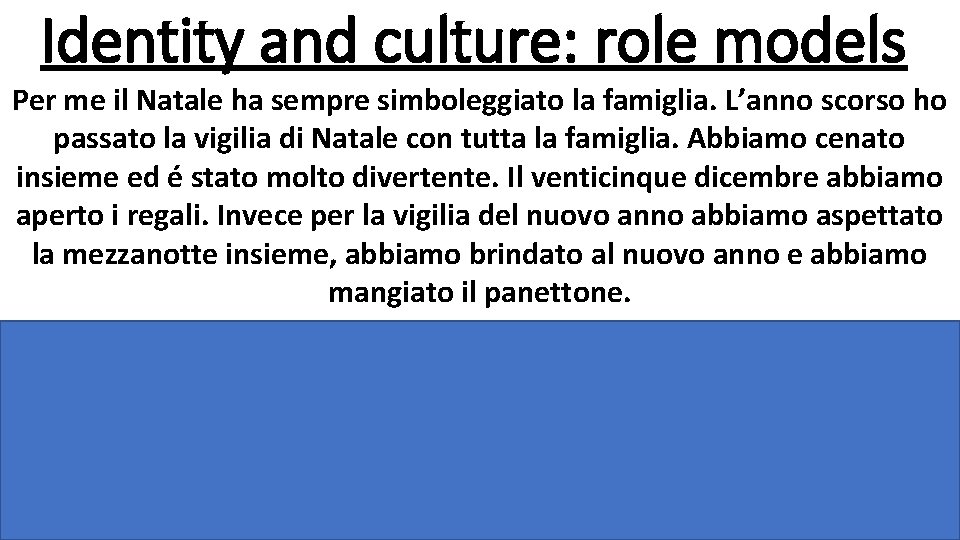 Identity and culture: role models

Per me il Natale ha sempre simboleggiato la famiglia. L'anno scorso ho passato la vigilia di Natale con tutta la famiglia. Abbiamo cenato insieme ed é stato molto divertente. Il venticinque dicembre abbiamo aperto i regali. Invece per la vigilia del nuovo anno abbiamo aspettato la mezzanotte insieme, abbiamo brindato al nuovo anno e abbiamo mangiato il panettone.